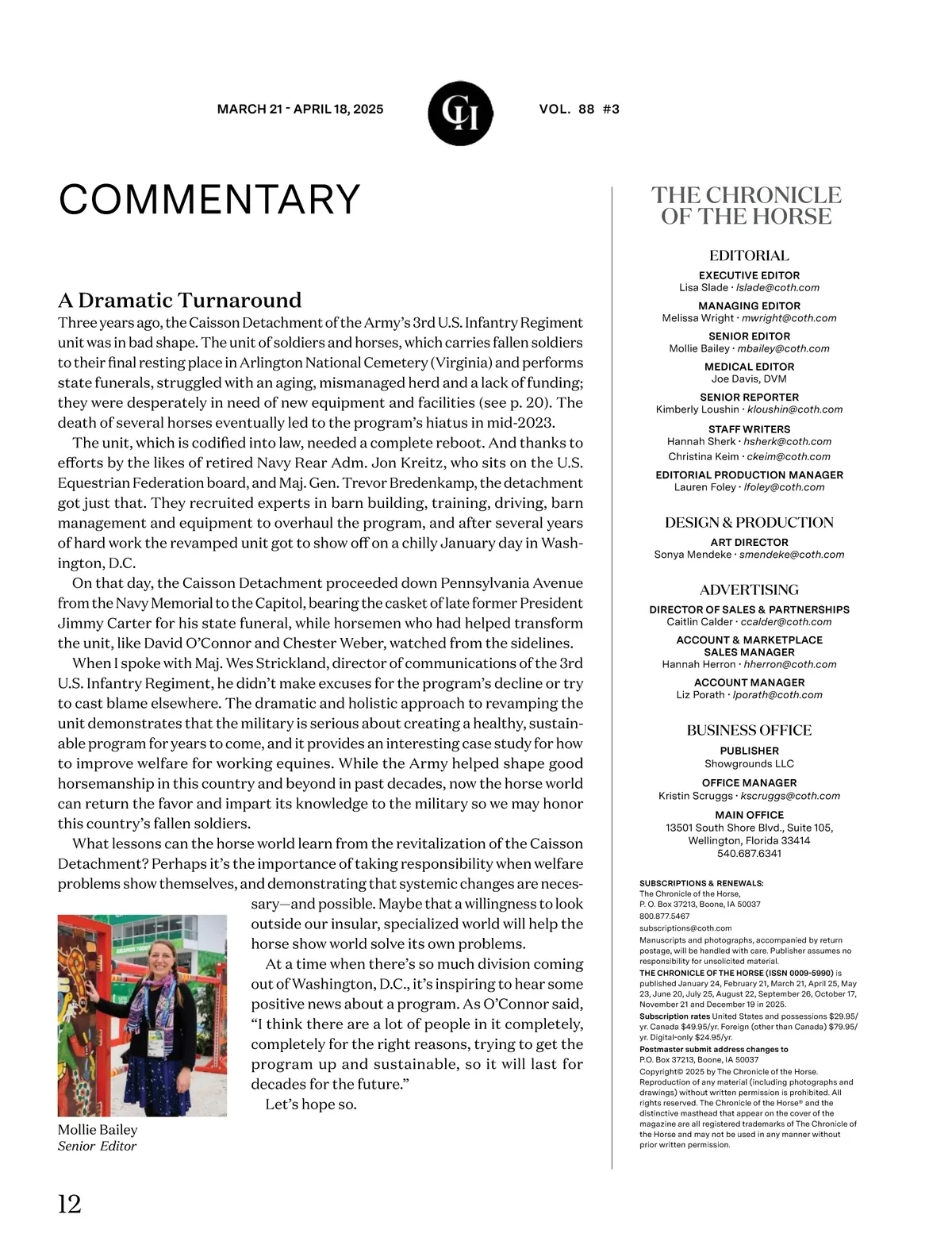 MARCH 21 - APRIL 18, 2025

CH

VOL. 88 #3

COMMENTARY

A Dramatic Turnaround

Three years ago, the Caisson Detachment of the Army's 3rd U.S. Infantry Regiment unit was in bad shape. The unit of soldiers and horses, which carries fallen soldiers to their final resting place in Arlington National Cemetery (Virginia) and performs state funerals, struggled with an aging, mismanaged herd and a lack of funding; they were desperately in need of new equipment and facilities (see p. 20). The death of several horses eventually led to the program's hiatus in mid-2023.

The unit, which is codified into law, needed a complete reboot. And thanks to efforts by the likes of retired Navy Rear Adm. Jon Kreitz, who sits on the U.S. Equestrian Federation board, and Maj. Gen. Trevor Bredenkamp, the detachment got just that. They recruited experts in barn building, training, driving, barn management and equipment to overhaul the program, and after several years of hard work the revamped unit got to show off on a chilly January day in Washington, D.C.

On that day, the Caisson Detachment proceeded down Pennsylvania Avenue from the Navy Memorial to the Capitol, bearing the casket of late former President Jimmy Carter for his state funeral, while horsemen who had helped transform the unit, like David O'Connor and Chester Weber, watched from the sidelines.

When I spoke with Maj. Wes Strickland, director of communications of the 3rd U.S. Infantry Regiment, he didn't make excuses for the program's decline or try to cast blame elsewhere. The dramatic and holistic approach to revamping the unit demonstrates that the military is serious about creating a healthy, sustainable program for years to come, and it provides an interesting case study for how to improve welfare for working equines. While the Army helped shape good horsemanship in this country and beyond in past decades, now the horse world can return the favor and impart its knowledge to the military so we may honor this country's fallen soldiers.

What lessons can the horse world learn from the revitalization of the Caisson Detachment? Perhaps it's the importance of taking responsibility when welfare problems show themselves, and demonstrating that systemic changes are necessary—and possible. Maybe that a willingness to look outside our insular, specialized world will help the horse show world solve its own problems.

At a time when there's so much division coming out of Washington, D.C., it's inspiring to hear some positive news about a program. As O'Connor said, "I think there are a lot of people in it completely, completely for the right reasons, trying to get the program up and sustainable, so it will last for decades for the future."

Let's hope so.

Mollie Bailey
Senior Editor

12

THE CHRONICLE OF THE HORSE

EDITORIAL

EXECUTIVE EDITOR
Lisa Slade · lslade@coth.com

MANAGING EDITOR
Melissa Wright · mwright@coth.com

SENIOR EDITOR
Mollie Bailey · mbailey@coth.com

MEDICAL EDITOR
Joe Davis, DVM

SENIOR REPORTER
Kimberly Loushin · kloushin@coth.com

STAFF WRITERS
Hannah Sherk · hsherk@coth.com
Christina Keim · ckeim@coth.com

EDITORIAL PRODUCTION MANAGER
Lauren Foley · lfoley@coth.com

DESIGN & PRODUCTION

ART DIRECTOR
Sonya Mendeke · smendeke@coth.com

ADVERTISING

DIRECTOR OF SALES & PARTNERSHIPS
Caitlin Calder · ccalder@coth.com

ACCOUNT & MARKETPLACE SALES MANAGER
Hannah Herron · hherron@coth.com

ACCOUNT MANAGER
Liz Porath · lporath@coth.com

BUSINESS OFFICE

PUBLISHER
Showgrounds LLC

OFFICE MANAGER
Kristin Scruggs · kscruggs@coth.com

MAIN OFFICE
13501 South Shore Blvd., Suite 105,
Wellington, Florida 33414
540.687.6341

SUBSCRIPTIONS & RENEWALS:
The Chronicle of the Horse,
P. O. Box 37213, Boone, IA 50037
800.877.5467
subscriptions@coth.com

Manuscripts and photographs, accompanied by return postage, will be handled with care. Publisher assumes no responsibility for unsolicited material.

THE CHRONICLE OF THE HORSE (ISSN 0009-5990) is published January 24, February 21, March 21, April 25, May 23, June 20, July 25, August 22, September 26, October 17, November 21 and December 19 in 2025.

Subscription rates United States and possessions $29.95/yr. Canada $49.95/yr. Foreign (other than Canada) $79.95/yr. Digital-only $24.95/yr.

Postmaster submit address changes to
P.O. Box 37213, Boone, IA 50037

Copyright© 2025 by The Chronicle of the Horse. Reproduction of any material (including photographs and drawings) without written permission is prohibited. All rights reserved. The Chronicle of the Horse® and the distinctive masthead that appear on the cover of the magazine are all registered trademarks of The Chronicle of the Horse and may not be used in any manner without prior written permission.